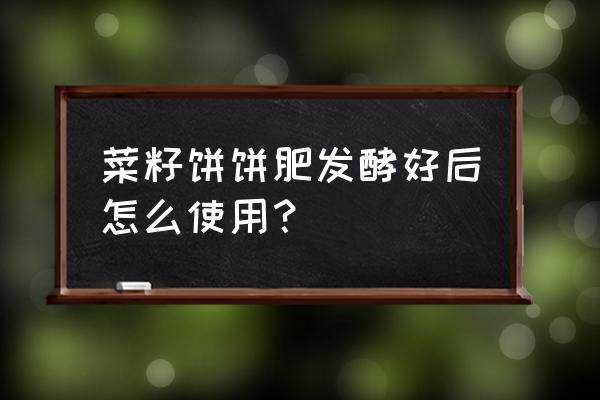 菜籽饼饼肥发酵好后怎么使用？